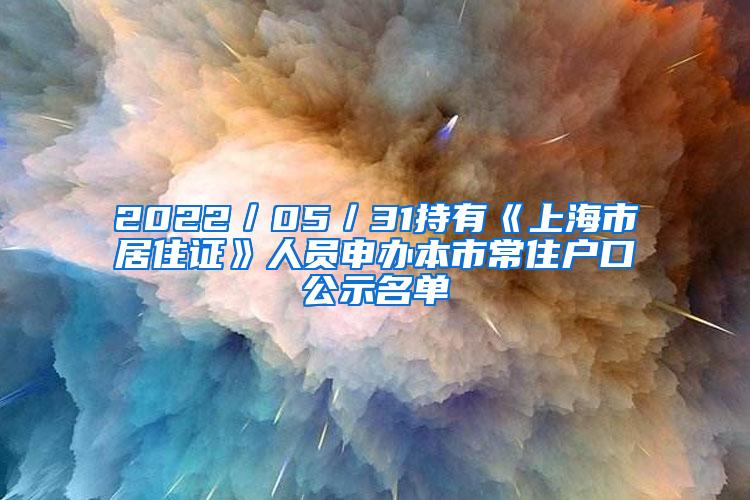 2022／05／31持有《上海市居住证》人员申办本市常住户口公示名单